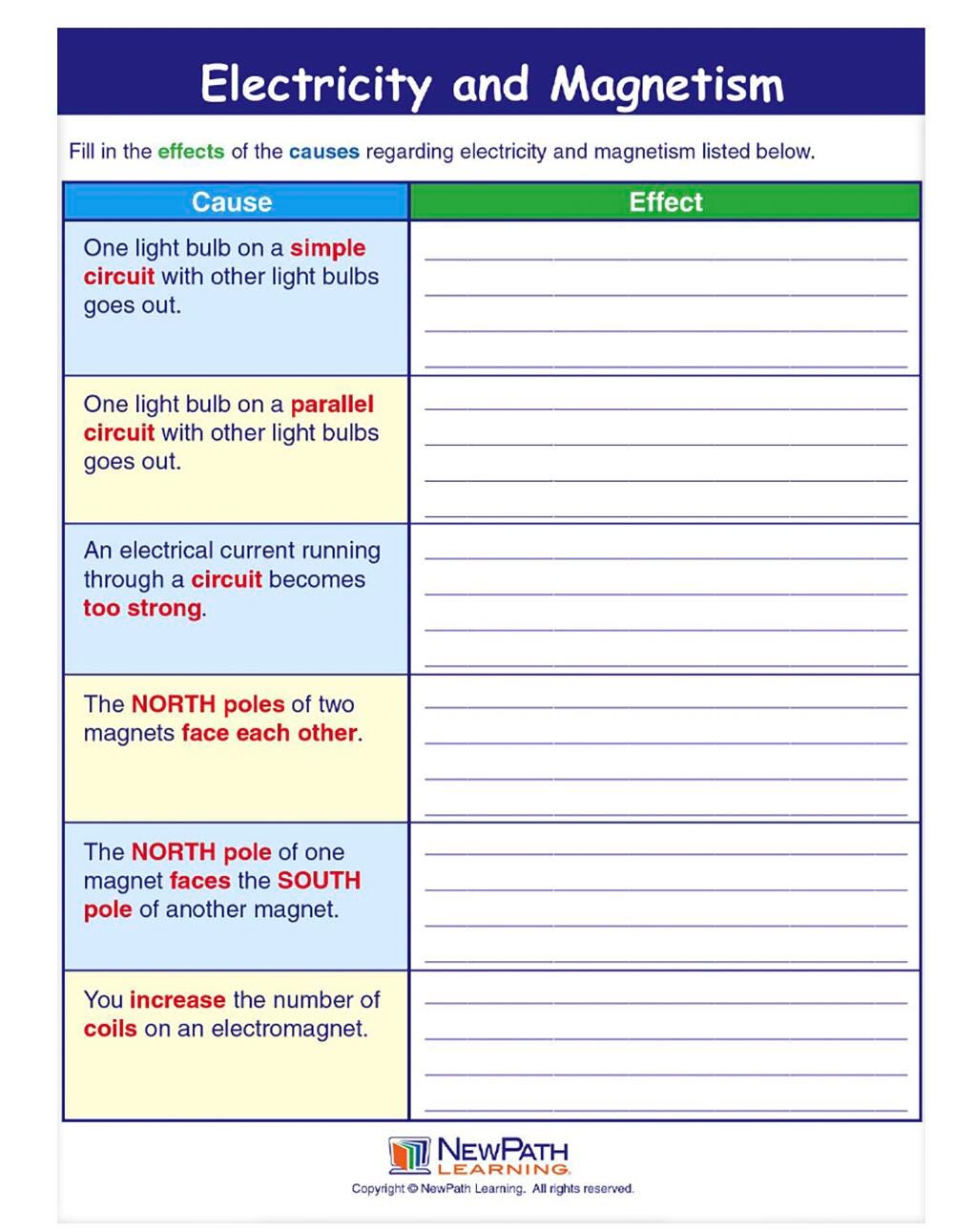 Electricity and Magnetism

Fill in the effects of the causes regarding electricity and magnetism listed below.

| Cause | Effect |
|---|---|
| One light bulb on a simple circuit with other light bulbs goes out. | |
| One light bulb on a parallel circuit with other light bulbs goes out. | |
| An electrical current running through a circuit becomes too strong. | |
| The NORTH poles of two magnets face each other. | |
| The NORTH pole of one magnet faces the SOUTH pole of another magnet. | |
| You increase the number of coils on an electromagnet. | |

NEWPATH LEARNING

Copyright © NewPath Learning. All rights reserved.